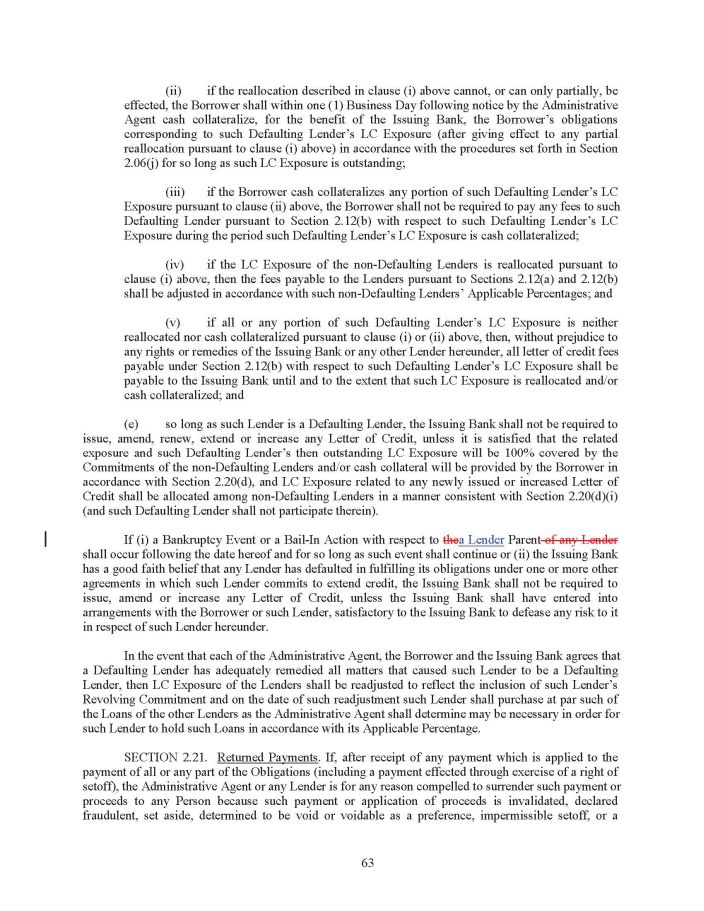 (ii) if the reallocation described in clause (i) above cannot, or can only partially, be effected, the Borrower shall within one (1) Business Day following notice by the Administrative Agent cash collateralize, for the benefit of the Issuing Bank, the Borrower's obligations corresponding to such Defaulting Lender's LC Exposure (after giving effect to any partial reallocation pursuant to clause (i) above) in accordance with the procedures set forth in Section 2.06(j) for so long as such LC Exposure is outstanding;

(iii) if the Borrower cash collateralizes any portion of such Defaulting Lender's LC Exposure pursuant to clause (ii) above, the Borrower shall not be required to pay any fees to such Defaulting Lender pursuant to Section 2.12(b) with respect to such Defaulting Lender's LC Exposure during the period such Defaulting Lender's LC Exposure is cash collateralized;

(iv) if the LC Exposure of the non-Defaulting Lenders is reallocated pursuant to clause (i) above, then the fees payable to the Lenders pursuant to Sections 2.12(a) and 2.12(b) shall be adjusted in accordance with such non-Defaulting Lenders' Applicable Percentages; and

(v) if all or any portion of such Defaulting Lender's LC Exposure is neither reallocated nor cash collateralized pursuant to clause (i) or (ii) above, then, without prejudice to any rights or remedies of the Issuing Bank or any other Lender hereunder, all letter of credit fees payable under Section 2.12(b) with respect to such Defaulting Lender's LC Exposure shall be payable to the Issuing Bank until and to the extent that such LC Exposure is reallocated and/or cash collateralized; and

(e) so long as such Lender is a Defaulting Lender, the Issuing Bank shall not be required to issue, amend, renew, extend or increase any Letter of Credit, unless it is satisfied that the related exposure and such Defaulting Lender's then outstanding LC Exposure will be 100% covered by the Commitments of the non-Defaulting Lenders and/or cash collateral will be provided by the Borrower in accordance with Section 2.20(d), and LC Exposure related to any newly issued or increased Letter of Credit shall be allocated among non-Defaulting Lenders in a manner consistent with Section 2.20(d)(i) (and such Defaulting Lender shall not participate therein).

If (i) a Bankruptcy Event or a Bail-In Action with respect to thea Lender Parent of any Lender shall occur following the date hereof and for so long as such event shall continue or (ii) the Issuing Bank has a good faith belief that any Lender has defaulted in fulfilling its obligations under one or more other agreements in which such Lender commits to extend credit, the Issuing Bank shall not be required to issue, amend or increase any Letter of Credit, unless the Issuing Bank shall have entered into arrangements with the Borrower or such Lender, satisfactory to the Issuing Bank to defease any risk to it in respect of such Lender hereunder.

In the event that each of the Administrative Agent, the Borrower and the Issuing Bank agrees that a Defaulting Lender has adequately remedied all matters that caused such Lender to be a Defaulting Lender, then LC Exposure of the Lenders shall be readjusted to reflect the inclusion of such Lender's Revolving Commitment and on the date of such readjustment such Lender shall purchase at par such of the Loans of the other Lenders as the Administrative Agent shall determine may be necessary in order for such Lender to hold such Loans in accordance with its Applicable Percentage.

SECTION 2.21. Returned Payments. If, after receipt of any payment which is applied to the payment of all or any part of the Obligations (including a payment effected through exercise of a right of setoff), the Administrative Agent or any Lender is for any reason compelled to surrender such payment or proceeds to any Person because such payment or application of proceeds is invalidated, declared fraudulent, set aside, determined to be void or voidable as a preference, impermissible setoff, or a

63